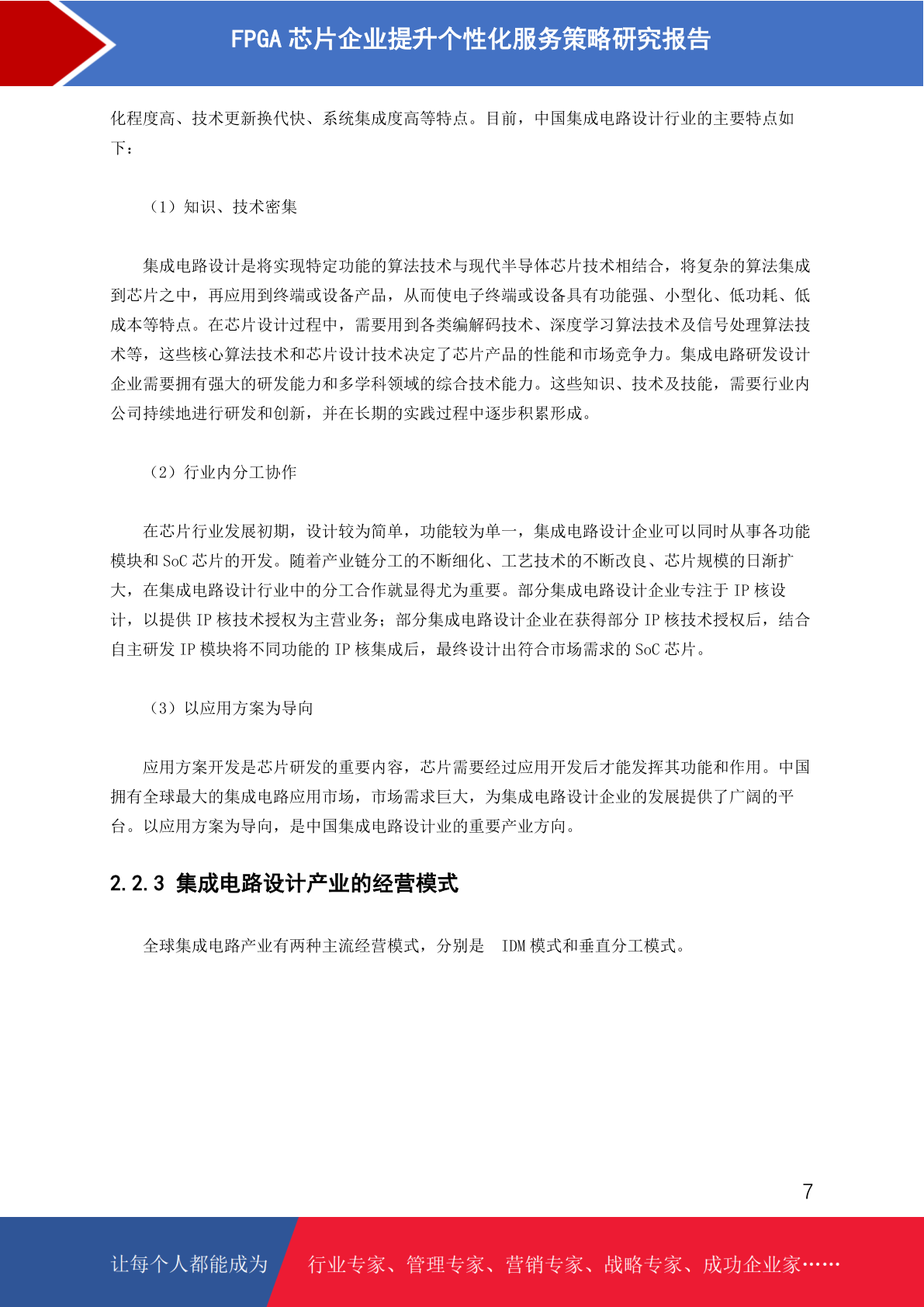 FPGA 芯片企业提升个性化服务策略研究报告

化程度高、技术更新换代快、系统集成度高等特点。目前，中国集成电路设计行业的主要特点如下：

（1）知识、技术密集

集成电路设计是将实现特定功能的算法技术与现代半导体芯片技术相结合，将复杂的算法集成到芯片之中，再应用到终端或设备产品，从而使电子终端或设备具有功能强、小型化、低功耗、低成本等特点。在芯片设计过程中，需要用到各类编解码技术、深度学习算法技术及信号处理算法技术等，这些核心算法技术和芯片设计技术决定了芯片产品的性能和市场竞争力。集成电路研发设计企业需要拥有强大的研发能力和多学科领域的综合技术能力。这些知识、技术及技能，需要行业内公司持续地进行研发和创新，并在长期的实践过程中逐步积累形成。

（2）行业内分工协作

在芯片行业发展初期，设计较为简单，功能较为单一，集成电路设计企业可以同时从事各功能模块和 SoC 芯片的开发。随着产业链分工的不断细化、工艺技术的不断改良、芯片规模的日渐扩大，在集成电路设计行业中的分工合作就显得尤为重要。部分集成电路设计企业专注于 IP 核设计，以提供 IP 核技术授权为主营业务；部分集成电路设计企业在获得部分 IP 核技术授权后，结合自主研发 IP 模块将不同功能的 IP 核集成后，最终设计出符合市场需求的 SoC 芯片。

（3）以应用方案为导向

应用方案开发是芯片研发的重要内容，芯片需要经过应用开发后才能发挥其功能和作用。中国拥有全球最大的集成电路应用市场，市场需求巨大，为集成电路设计企业的发展提供了广阔的平台。以应用方案为导向，是中国集成电路设计业的重要产业方向。

2.2.3 集成电路设计产业的经营模式

全球集成电路产业有两种主流经营模式，分别是 IDM 模式和垂直分工模式。

7

让每个人都能成为 行业专家、管理专家、营销专家、战略专家、成功企业家……